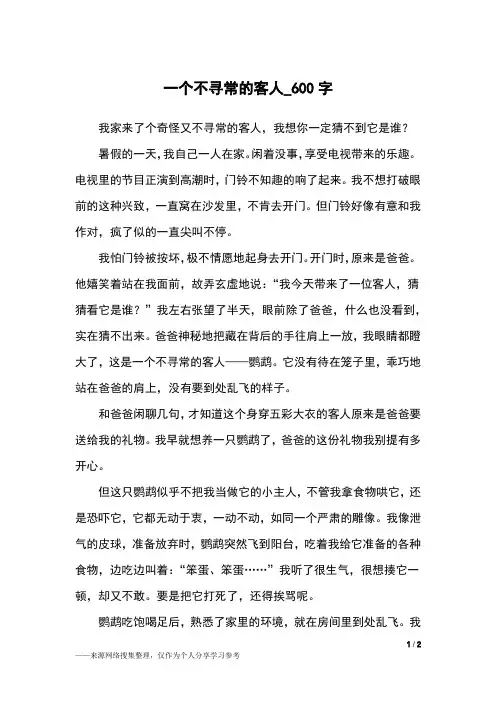 一个不寻常的客人_600 字

我家来了个奇怪又不寻常的客人，我想你一定猜不到它是谁？

暑假的一天，我自己一人在家。闲着没事，享受电视带来的乐趣。电视里的节目正演到高潮时，门铃不知趣的响了起来。我不想打破眼前的这种兴致，一直窝在沙发里，不肯去开门。但门铃好像有意和我作对，疯了似的一直尖叫不停。

我怕门铃被按坏，极不情愿地起身去开门。开门时，原来是爸爸。他嬉笑着站在我面前，故弄玄虚地说：“我今天带来了一位客人，猜猜看它是谁？”我左右张望了半天，眼前除了爸爸，什么也没看到，实在猜不出来。爸爸神秘地把藏在背后的手往肩上一放，我眼睛都瞪大了，这是一个不寻常的客人——鹦鹉。它没有待在笼子里，乖巧地站在爸爸的肩上，没有要到处乱飞的样子。

和爸爸闲聊几句，才知道这个身穿五彩大衣的客人原来是爸爸要送给我的礼物。我早就想养一只鹦鹉了，爸爸的这份礼物我别提有多开心。

但这只鹦鹉似乎不把我当做它的小主人，不管我拿食物哄它，还是恐吓它，它都无动于衷，一动不动，如同一个严肃的雕像。我像泄气的皮球，准备放弃时，鹦鹉突然飞到阳台，吃着我给它准备的各种食物，边吃边叫着：“笨蛋、笨蛋……”我听了很生气，很想揍它一顿，却又不敢。要是把它打死了，还得挨骂呢。

鹦鹉吃饱喝足后，熟悉了家里的环境，就在房间里到处乱飞。我

1 / 2

——来源网络搜集整理，仅作为个人分享学习参考